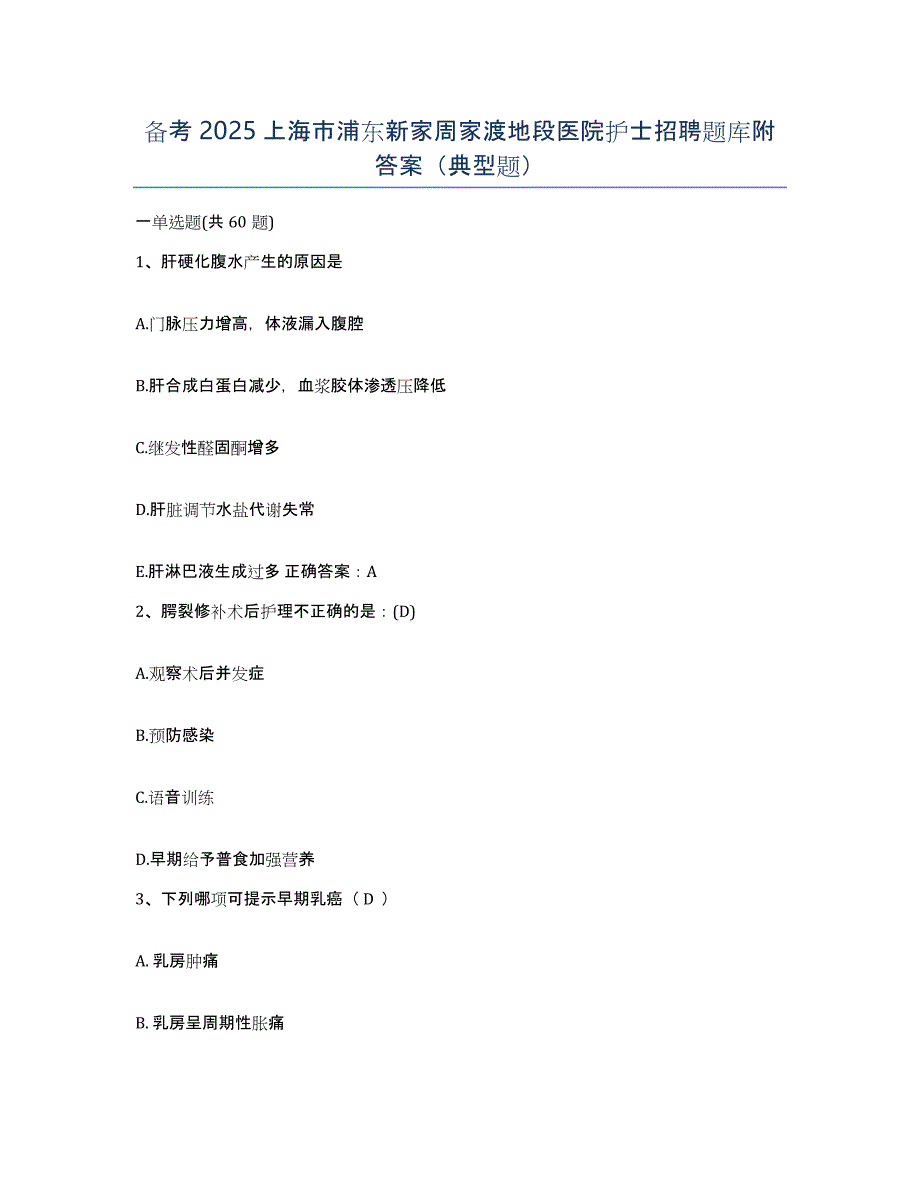 备考 2025 上海市浦东新家周家渡地段医院护士招聘题库附答案（典型题）

一单选题(共 60 题)

1、肝硬化腹水产生的原因是

A.门脉压力增高，体液漏入腹腔

B.肝合成白蛋白减少，血浆胶体渗透压降低

C.继发性醛固酮增多

D.肝脏调节水盐代谢失常

E.肝淋巴液生成过多 正确答案：A

2、腭裂修补术后护理不正确的是：(D)

A.观察术后并发症

B.预防感染

C.语音训练

D.早期给予普食加强营养

3、下列哪项可提示早期乳癌（ D ）

A. 乳房肿痛

B. 乳房呈周期性胀痛